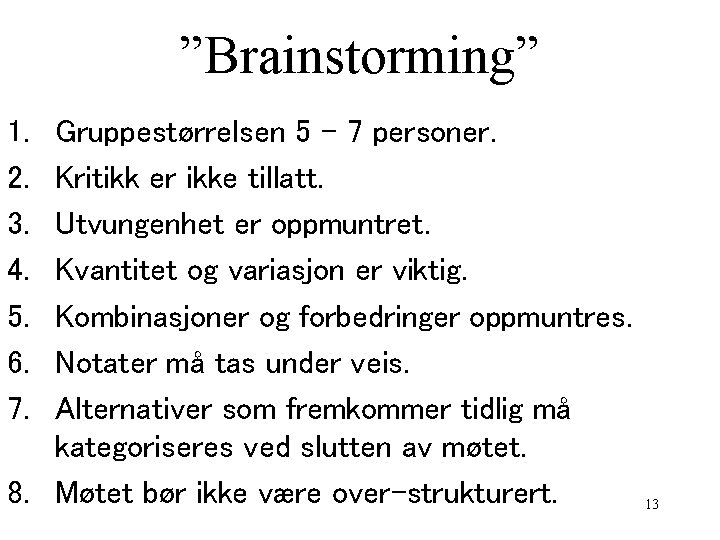 "Brainstorming"

1. Gruppestørrelsen 5 - 7 personer.
2. Kritikk er ikke tillatt.
3. Utvungenhet er oppmuntret.
4. Kvantitet og variasjon er viktig.
5. Kombinasjoner og forbedringer oppmuntres.
6. Notater må tas under veis.
7. Alternativer som fremkommer tidlig må kategoriseres ved slutten av møtet.
8. Møtet bør ikke være over-strukturert.

13